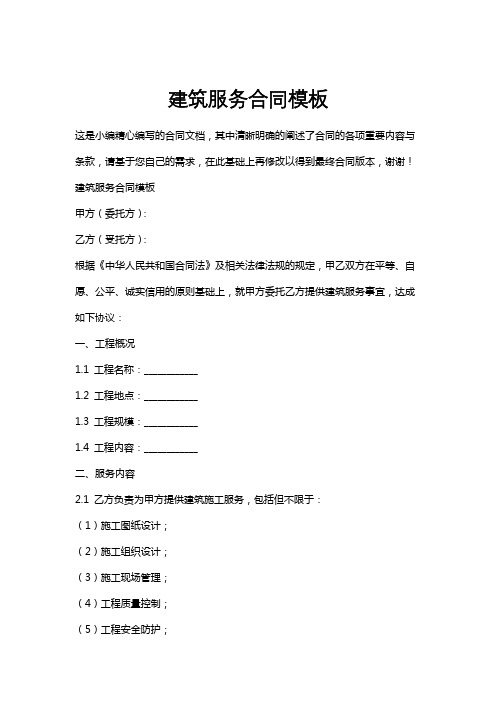 建筑服务合同模板

这是小编精心编写的合同文档，其中清晰明确的阐述了合同的各项重要内容与条款，请基于您自己的需求，在此基础上再修改以得到最终合同版本，谢谢！

建筑服务合同模板

甲方（委托方）：

乙方（受托方）：

根据《中华人民共和国合同法》及相关法律法规的规定，甲乙双方在平等、自愿、公平、诚实信用的原则基础上，就甲方委托乙方提供建筑服务事宜，达成如下协议：

一、工程概况

1.1 工程名称：___________

1.2 工程地点：___________

1.3 工程规模：___________

1.4 工程内容：___________

二、服务内容

2.1 乙方负责为甲方提供建筑施工服务，包括但不限于：

（1）施工图纸设计；

（2）施工组织设计；

（3）施工现场管理；

（4）工程质量控制；

（5）工程安全防护；